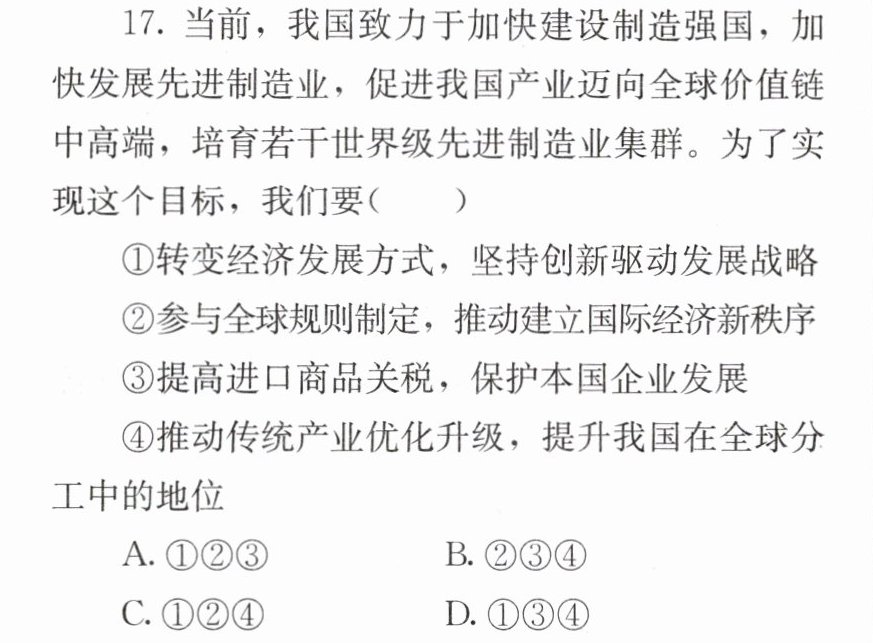 17.当前，我国致力于加快建设制造强国，加快发展先进制造业，促进我国产业迈向全球价值链中高端，培育若干世界级先进制造业集群。为了实现这个目标，我们要(    )

①转变经济发展方式，坚持创新驱动发展战略

②参与全球规则制定，推动建立国际经济新秩序

③提高进口商品关税，保护本国企业发展

④推动传统产业优化升级，提升我国在全球分工中的地位

A.①②③ B.②③④

C.①②④ D.①③④